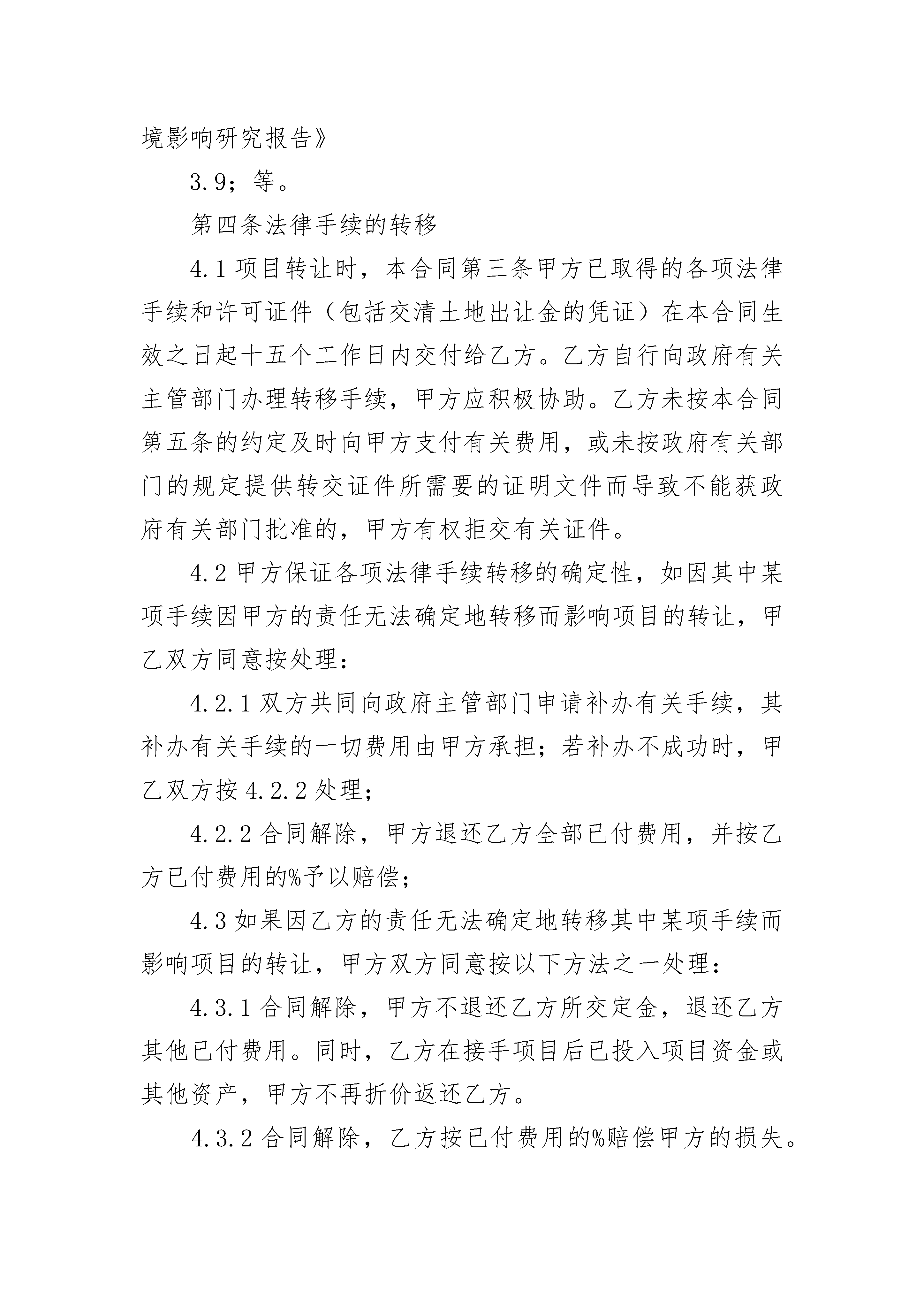 境影响研究报告》

3.9；等。

第四条法律手续的转移

4.1 项目转让时，本合同第三条甲方已取得的各项法律手续和许可证件（包括交清土地出让金的凭证）在本合同生效之日起十五个工作日内交付给乙方。乙方自行向政府有关主管部门办理转移手续，甲方应积极协助。乙方未按本合同第五条的约定及时向甲方支付有关费用，或未按政府有关部门的规定提供转交证件所需要的证明文件而导致不能获政府有关部门批准的，甲方有权拒交有关证件。

4.2 甲方保证各项法律手续转移的确定性，如因其中某项手续因甲方的责任无法确定地转移而影响项目的转让，甲乙双方同意按处理：

4.2.1 双方共同向政府主管部门申请补办有关手续，其补办有关手续的一切费用由甲方承担；若补办不成功时，甲乙双方按 4.2.2 处理；

4.2.2 合同解除，甲方退还乙方全部已付费用，并按乙方已付费用的%予以赔偿；

4.3 如果因乙方的责任无法确定地转移其中某项手续而影响项目的转让，甲方双方同意按以下方法之一处理：

4.3.1 合同解除，甲方不退还乙方所交定金，退还乙方其他已付费用。同时，乙方在接手项目后已投入项目资金或其他资产，甲方不再折价返还乙方。

4.3.2 合同解除，乙方按已付费用的%赔偿甲方的损失。